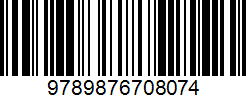 9789876708074